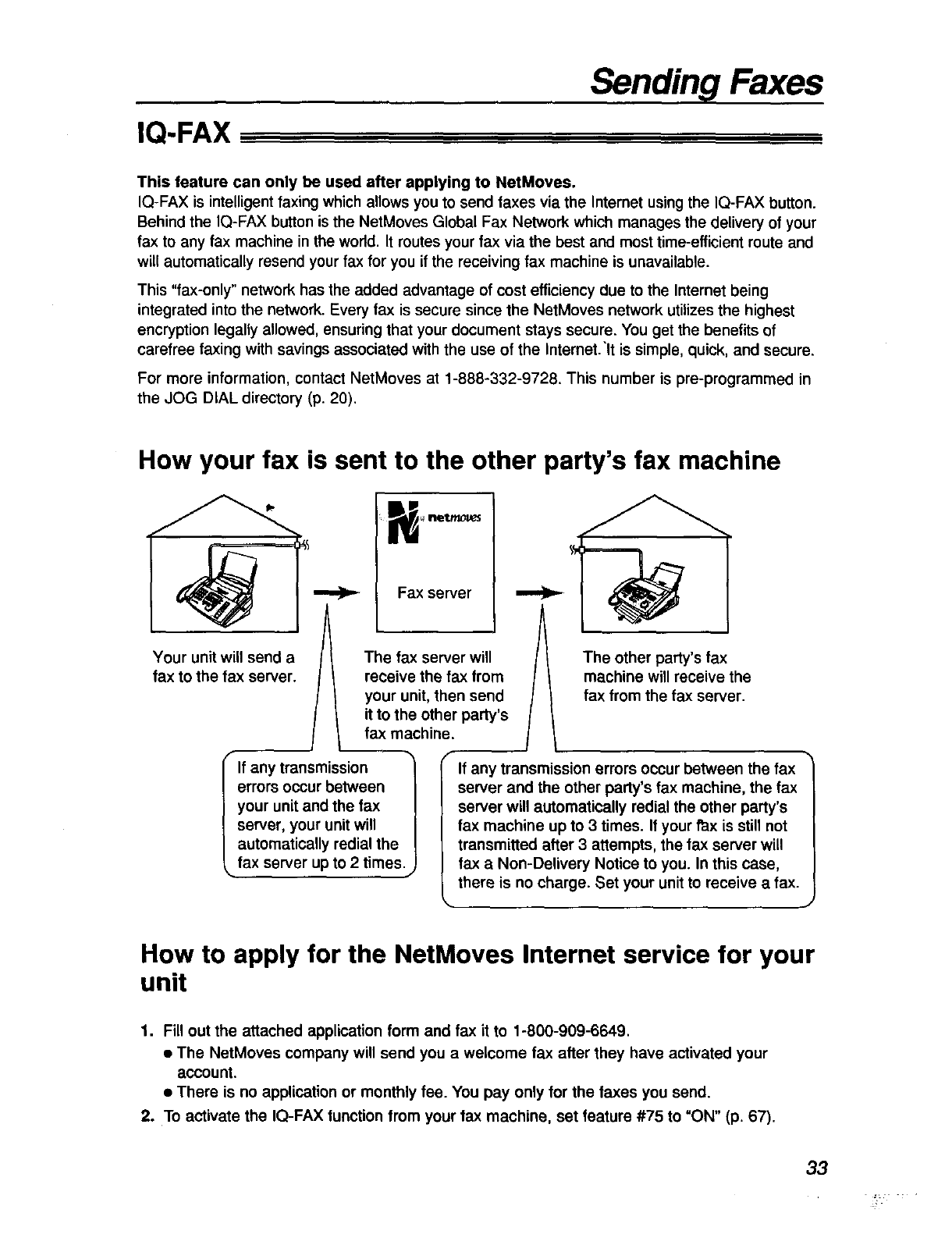 Sending Faxes

IQ-FAX

This feature can only be used after applying to NetMoves.
IQ-FAX is intelligent faxing which allows you to send faxes via the Internet using the IQ-FAX button. Behind the IQ-FAX button is the NetMoves Global Fax Network which manages the delivery of your fax to any fax machine in the world. It routes your fax via the best and most time-efficient route and will automatically resend your fax for you if the receiving fax machine is unavailable.

This "fax-only" network has the added advantage of cost efficiency due to the Internet being integrated into the network. Every fax is secure since the NetMoves network utilizes the highest encryption legally allowed, ensuring that your document stays secure. You get the benefits of carefree faxing with savings associated with the use of the Internet. It is simple, quick, and secure.

For more information, contact NetMoves at 1-888-332-9728. This number is pre-programmed in the JOG DIAL directory (p. 20).

How your fax is sent to the other party's fax machine

netmoves

Fax server

Your unit will send a fax to the fax server.

The fax server will receive the fax from your unit, then send it to the other party's fax machine.

The other party's fax machine will receive the fax from the fax server.

If any transmission errors occur between your unit and the fax server, your unit will automatically redial the fax server up to 2 times.

If any transmission errors occur between the fax server and the other party's fax machine, the fax server will automatically redial the other party's fax machine up to 3 times. If your fax is still not transmitted after 3 attempts, the fax server will fax a Non-Delivery Notice to you. In this case, there is no charge. Set your unit to receive a fax.

How to apply for the NetMoves Internet service for your unit

1. Fill out the attached application form and fax it to 1-800-909-6649.
● The NetMoves company will send you a welcome fax after they have activated your account.
● There is no application or monthly fee. You pay only for the faxes you send.
2. To activate the IQ-FAX function from your fax machine, set feature #75 to "ON" (p. 67).

33